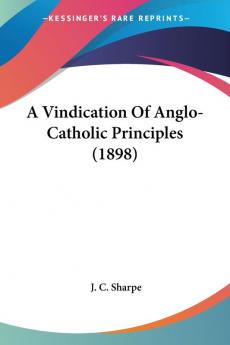 —KESSINGER'S RARE REPRINTS—

A Vindication Of Anglo-Catholic Principles (1898)

J. C. Sharpe